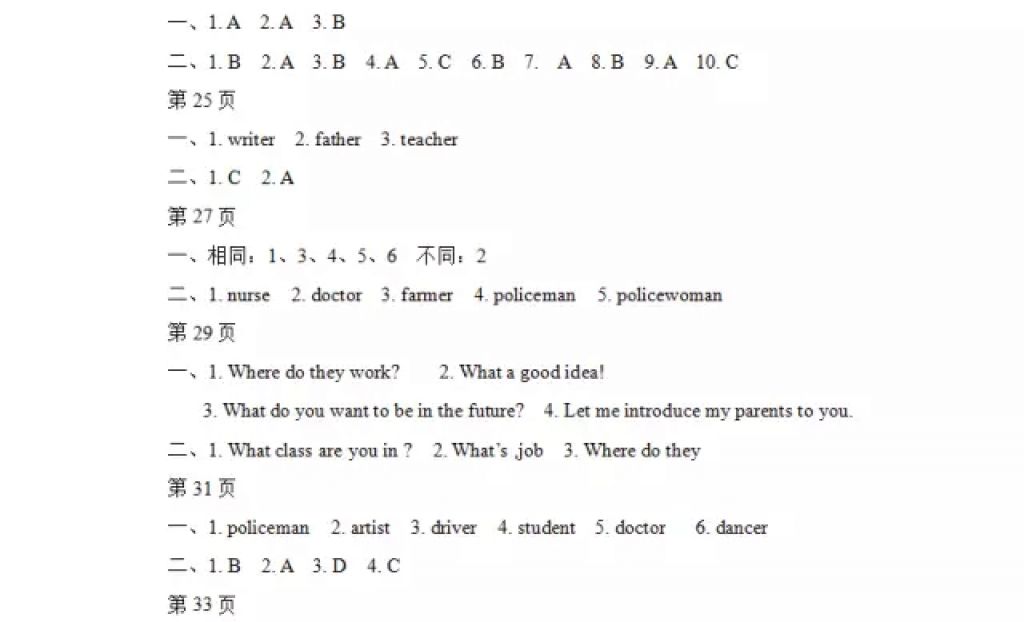 一、1. A　2. A　3. B

二、1. B　2. A　3. B　4. A　5. C　6. B　7.　A　8. B　9. A　10. C

第 25 页

一、1. writer　2. father　3. teacher

二、1. C　2. A

第 27 页

一、相同：1、3、4、5、6　不同：2

二、1. nurse　2. doctor　3. farmer　4. policeman　5. policewoman

第 29 页

一、1. Where do they work?　2. What a good idea!

3. What do you want to be in the future?　4. Let me introduce my parents to you.

二、1. What class are you in ?　2. What's ,job　3. Where do they

第 31 页

一、1. policeman　2. artist　3. driver　4. student　5. doctor　6. dancer

二、1. B　2. A　3. D　4. C

第 33 页